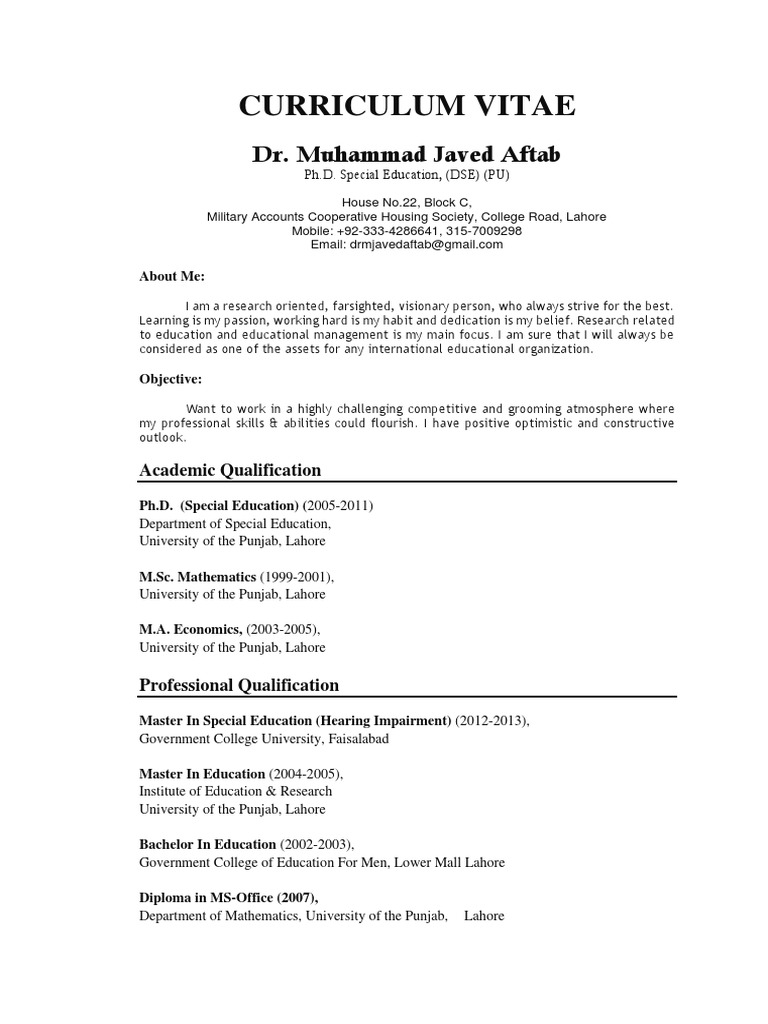 CURRICULUM VITAE

Dr. Muhammad Javed Aftab
Ph.D. Special Education, (DSE) (PU)

House No.22, Block C,
Military Accounts Cooperative Housing Society, College Road, Lahore
Mobile: +92-333-4286641, 315-7009298
Email: drmjavedaftab@gmail.com

About Me:

I am a research oriented, farsighted, visionary person, who always strive for the best. Learning is my passion, working hard is my habit and dedication is my belief. Research related to education and educational management is my main focus. I am sure that I will always be considered as one of the assets for any international educational organization.

Objective:

Want to work in a highly challenging competitive and grooming atmosphere where my professional skills & abilities could flourish. I have positive optimistic and constructive outlook.

Academic Qualification

Ph.D. (Special Education) (2005-2011)
Department of Special Education,
University of the Punjab, Lahore

M.Sc. Mathematics (1999-2001),
University of the Punjab, Lahore

M.A. Economics, (2003-2005),
University of the Punjab, Lahore

Professional Qualification

Master In Special Education (Hearing Impairment) (2012-2013),
Government College University, Faisalabad

Master In Education (2004-2005),
Institute of Education & Research
University of the Punjab, Lahore

Bachelor In Education (2002-2003),
Government College of Education For Men, Lower Mall Lahore

Diploma in MS-Office (2007),
Department of Mathematics, University of the Punjab, Lahore